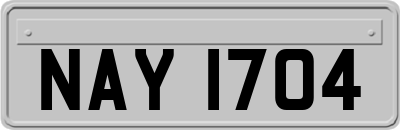 NAY 1704